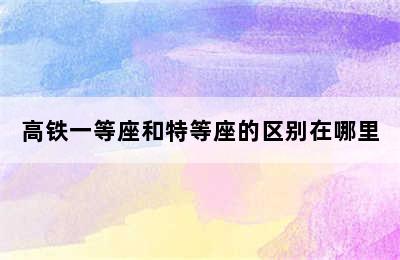 高铁一等座和特等座的区别在哪里